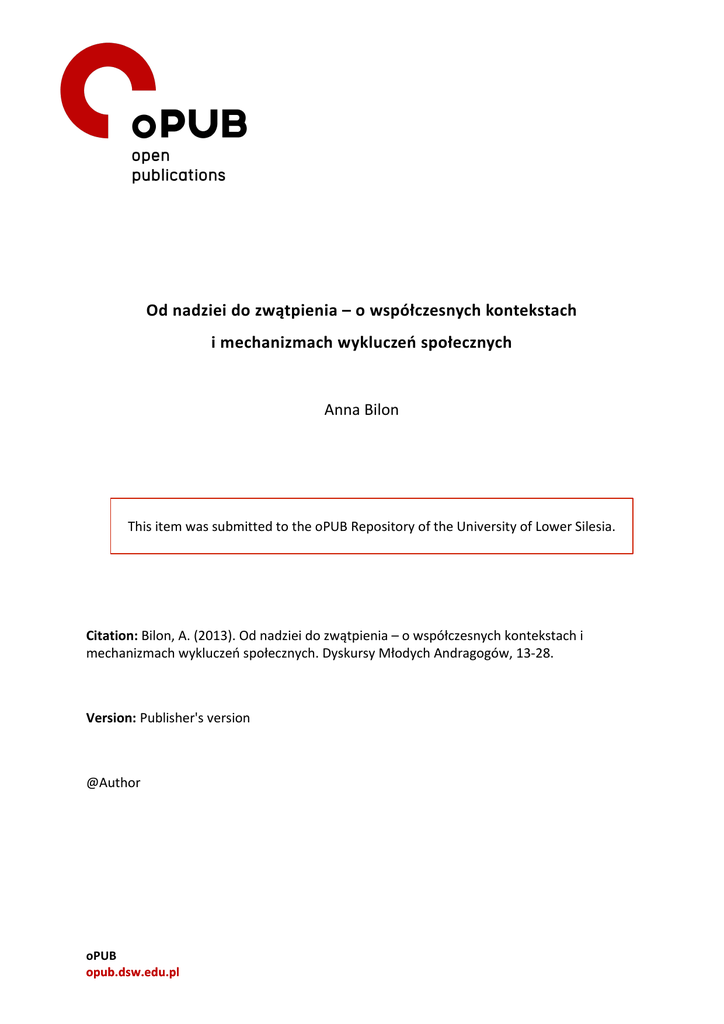 oPUB
open
publications

Od nadziei do zwątpienia – o współczesnych kontekstach
i mechanizmach wykluczeń społecznych

Anna Bilon

This item was submitted to the oPUB Repository of the University of Lower Silesia.

Citation: Bilon, A. (2013). Od nadziei do zwątpienia – o współczesnych kontekstach i mechanizmach wykluczeń społecznych. Dyskursy Młodych Andragogów, 13-28.

Version: Publisher's version

@Author

oPUB
opub.dsw.edu.pl